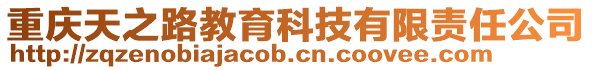 重庆天之路教育科技有限责任公司
http://zqzenobiajacob.cn.coovee.com